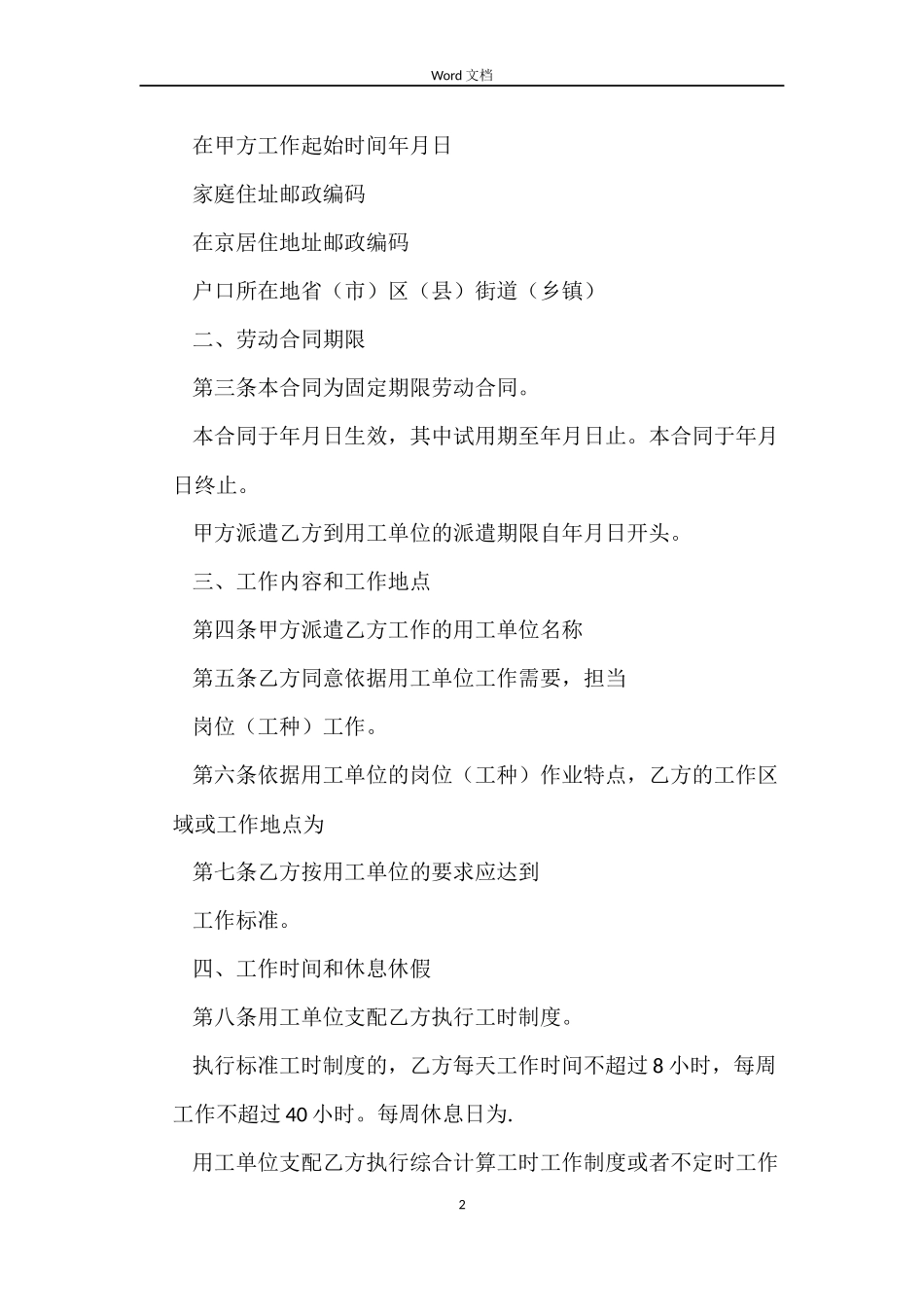 Word 文档

在甲方工作起始时间年月日

家庭住址邮政编码

在京居住地址邮政编码

户口所在地省（市）区（县）街道（乡镇）

二、劳动合同期限

第三条本合同为固定期限劳动合同。

本合同于年月日生效，其中试用期至年月日止。本合同于年月日终止。

甲方派遣乙方到用工单位的派遣期限自年月日开头。

三、工作内容和工作地点

第四条甲方派遣乙方工作的用工单位名称

第五条乙方同意依据用工单位工作需要，担当

岗位（工种）工作。

第六条依据用工单位的岗位（工种）作业特点，乙方的工作区域或工作地点为

第七条乙方按用工单位的要求应达到

工作标准。

四、工作时间和休息休假

第八条用工单位支配乙方执行工时制度。

执行标准工时制度的，乙方每天工作时间不超过 8 小时，每周工作不超过 40 小时。每周休息日为.

用工单位支配乙方执行综合计算工时工作制度或者不定时工作

2